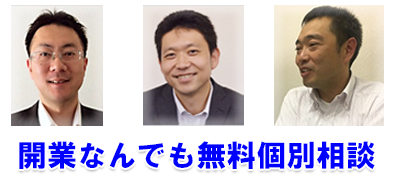 開業なんでも無料個別相談